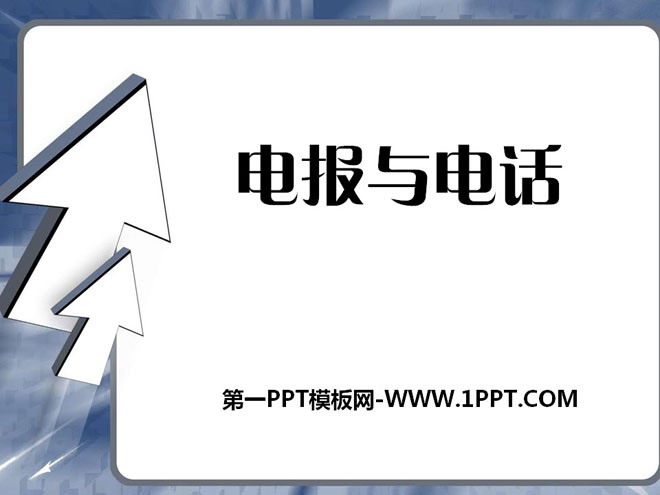 电报与电话

第一PPT模板网-WWW.1PPT.COM